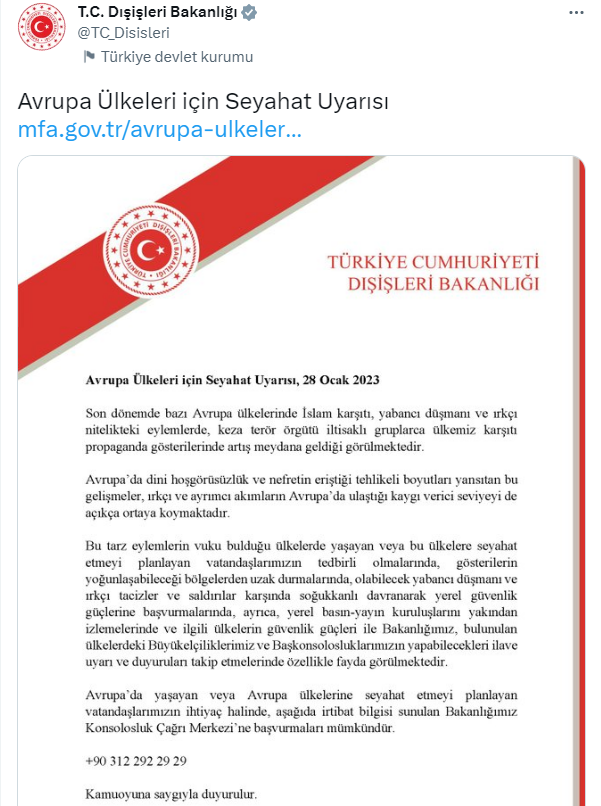 T.C. Dışişleri Bakanlığı
@TC_Disisleri
Türkiye devlet kurumu

Avrupa Ülkeleri için Seyahat Uyarısı
mfa.gov.tr/avrupa-ulkeler...

TÜRKİYE CUMHURİYETİ DIŞİŞLERİ BAKANLIĞI

TÜRKİYE CUMHURİYETİ
DIŞİŞLERİ BAKANLIĞI

Avrupa Ülkeleri için Seyahat Uyarısı, 28 Ocak 2023

Son dönemde bazı Avrupa ülkelerinde İslam karşıtı, yabancı düşmanı ve ırkçı nitelikteki eylemlerde, keza terör örgütü iltisaklı gruplarca ülkemiz karşıtı propaganda gösterilerinde artış meydana geldiği görülmektedir.

Avrupa'da dini hoşgörüsüzlük ve nefretin eriştiği tehlikeli boyutları yansıtan bu gelişmeler, ırkçı ve ayrımcı akımların Avrupa'da ulaştığı kaygı verici seviyeyi de açıkça ortaya koymaktadır.

Bu tarz eylemlerin vuku bulduğu ülkelerde yaşayan veya bu ülkelere seyahat etmeyi planlayan vatandaşlarımızın tedbirli olmalarında, gösterilerin yoğunlaşabileceği bölgelerden uzak durmalarında, olabilecek yabancı düşmanı ve ırkçı tacizler ve saldırılar karşında soğukkanlı davranarak yerel güvenlik güçlerine başvurmalarında, ayrıca, yerel basın-yayın kuruluşlarını yakından izlemelerinde ve ilgili ülkelerin güvenlik güçleri ile Bakanlığımız, bulunulan ülkelerdeki Büyükelçiliklerimiz ve Başkonsolosluklarımızın yapabilecekleri ilave uyarı ve duyuruları takip etmelerinde özellikle fayda görülmektedir.

Avrupa'da yaşayan veya Avrupa ülkelerine seyahat etmeyi planlayan vatandaşlarımızın ihtiyaç halinde, aşağıda irtibat bilgisi sunulan Bakanlığımız Konsolosluk Çağrı Merkezi'ne başvurmaları mümkündür.

+90 312 292 29 29

Kamuoyuna saygıyla duyurulur.